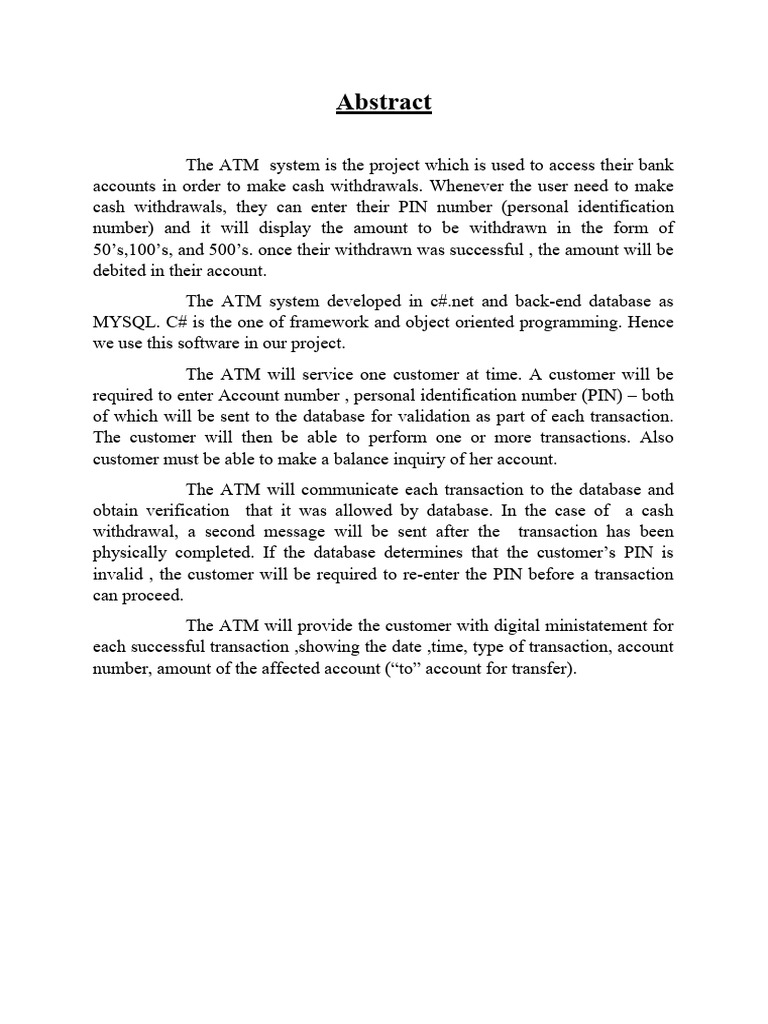 Abstract

The ATM system is the project which is used to access their bank accounts in order to make cash withdrawals. Whenever the user need to make cash withdrawals, they can enter their PIN number (personal identification number) and it will display the amount to be withdrawn in the form of 50's,100's, and 500's. once their withdrawn was successful , the amount will be debited in their account.

The ATM system developed in c#.net and back-end database as MYSQL. C# is the one of framework and object oriented programming. Hence we use this software in our project.

The ATM will service one customer at time. A customer will be required to enter Account number , personal identification number (PIN) – both of which will be sent to the database for validation as part of each transaction. The customer will then be able to perform one or more transactions. Also customer must be able to make a balance inquiry of her account.

The ATM will communicate each transaction to the database and obtain verification that it was allowed by database. In the case of a cash withdrawal, a second message will be sent after the transaction has been physically completed. If the database determines that the customer's PIN is invalid , the customer will be required to re-enter the PIN before a transaction can proceed.

The ATM will provide the customer with digital ministatement for each successful transaction ,showing the date ,time, type of transaction, account number, amount of the affected account ("to" account for transfer).